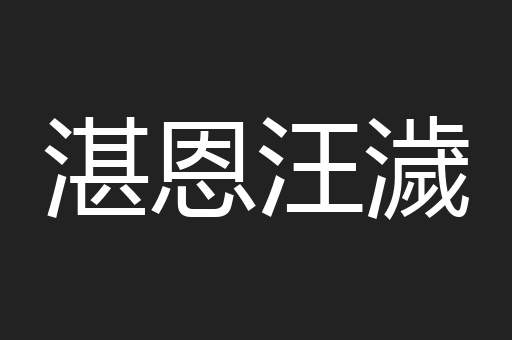 湛恩汪濊